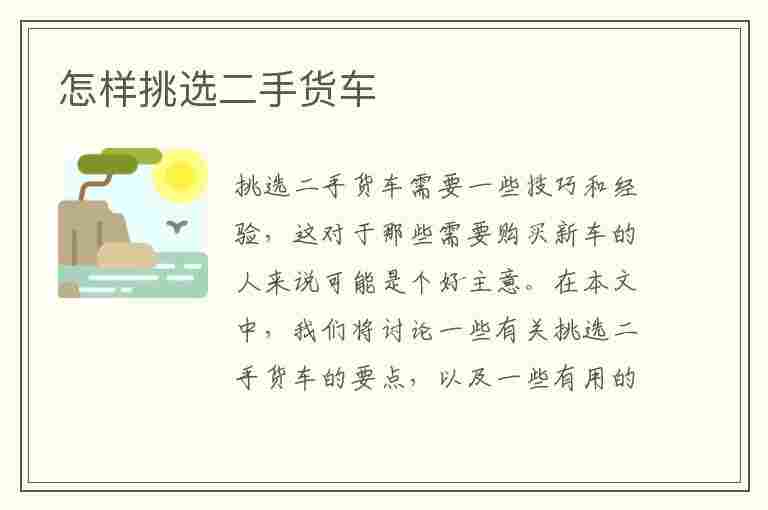 怎样挑选二手货车

挑选二手货车需要一些技巧和经验，这对于那些需要购买新车的人来说可能是个好主意。在本文中，我们将讨论一些有关挑选二手货车的要点，以及一些有用的